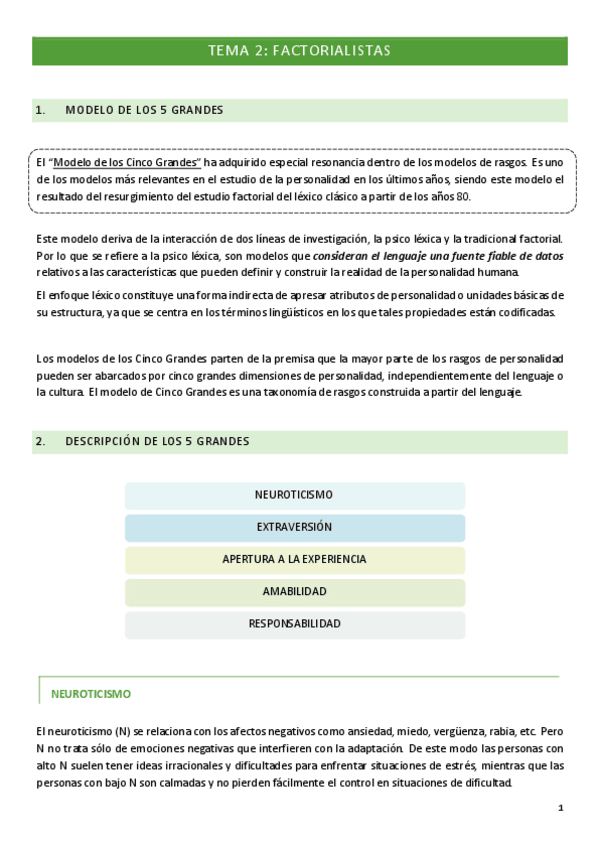 TEMA 2: FACTORIALISTAS

1. MODELO DE LOS 5 GRANDES

El "Modelo de los Cinco Grandes" ha adquirido especial resonancia dentro de los modelos de rasgos. Es uno de los modelos más relevantes en el estudio de la personalidad en los últimos años, siendo este modelo el resultado del resurgimiento del estudio factorial del léxico clásico a partir de los años 80.

Este modelo deriva de la interacción de dos líneas de investigación, la psico léxica y la tradicional factorial. Por lo que se refiere a la psico léxica, son modelos que consideran el lenguaje una fuente fiable de datos relativos a las características que pueden definir y construir la realidad de la personalidad humana.

El enfoque léxico constituye una forma indirecta de apresar atributos de personalidad o unidades básicas de su estructura, ya que se centra en los términos lingüísticos en los que tales propiedades están codificadas.

Los modelos de los Cinco Grandes parten de la premisa que la mayor parte de los rasgos de personalidad pueden ser abarcados por cinco grandes dimensiones de personalidad, independientemente del lenguaje o la cultura. El modelo de Cinco Grandes es una taxonomía de rasgos construida a partir del lenguaje.

2. DESCRIPCIÓN DE LOS 5 GRANDES

NEUROTICISMO

EXTRAVERSIÓN

APERTURA A LA EXPERIENCIA

AMABILIDAD

RESPONSABILIDAD

NEUROTICISMO

El neuroticismo (N) se relaciona con los afectos negativos como ansiedad, miedo, vergüenza, rabia, etc. Pero N no trata sólo de emociones negativas que interfieren con la adaptación. De este modo las personas con alto N suelen tener ideas irracionales y dificultades para enfrentar situaciones de estrés, mientras que las personas con bajo N son calmadas y no pierden fácilmente el control en situaciones de dificultad.

1